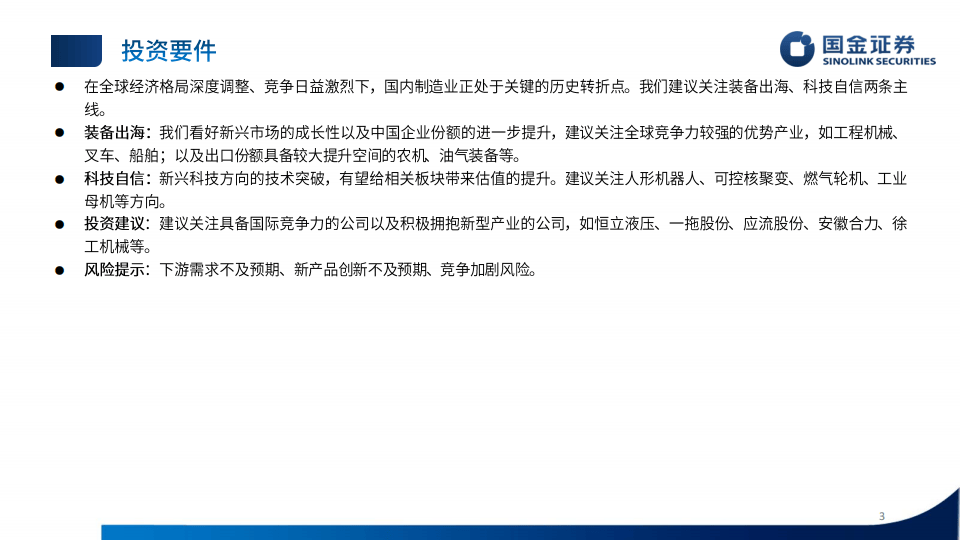 投资要件

国金证券
SINOLINK SECURITIES

● 在全球经济格局深度调整、竞争日益激烈下，国内制造业正处于关键的历史转折点。我们建议关注装备出海、科技自信两条主线。

● 装备出海：我们看好新兴市场的成长性以及中国企业份额的进一步提升，建议关注全球竞争力较强的优势产业，如工程机械、叉车、船舶；以及出口份额具备较大提升空间的农机、油气装备等。

● 科技自信：新兴科技方向的技术突破，有望给相关板块带来估值的提升。建议关注人形机器人、可控核聚变、燃气轮机、工业母机等方向。

● 投资建议：建议关注具备国际竞争力的公司以及积极拥抱新型产业的公司，如恒立液压、一拖股份、应流股份、安徽合力、徐工机械等。

● 风险提示：下游需求不及预期、新产品创新不及预期、竞争加剧风险。

3